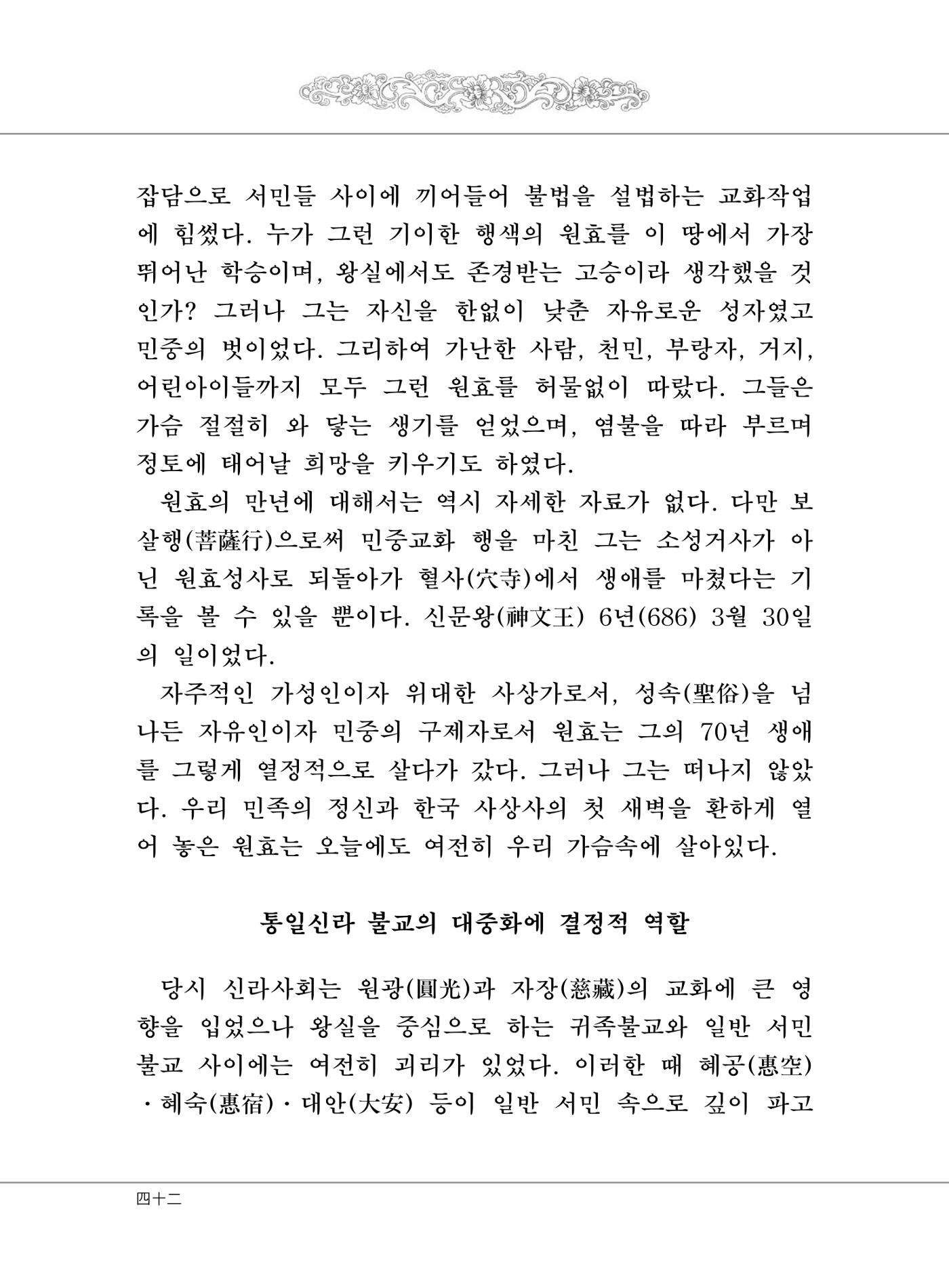 잡담으로 서민들 사이에 끼어들어 불법을 설법하는 교화작업에 힘썼다. 누가 그런 기이한 행색의 원효를 이 땅에서 가장 뛰어난 학승이며, 왕실에서도 존경받는 고승이라 생각했을 것인가? 그러나 그는 자신을 한없이 낮춘 자유로운 성자였고 민중의 벗이었다. 그리하여 가난한 사람, 천민, 부랑자, 거지, 어린아이들까지 모두 그런 원효를 허물없이 따랐다. 그들은 가슴 절절히 와 닿는 생기를 얻었으며, 염불을 따라 부르며 정토에 태어날 희망을 키우기도 하였다.

원효의 만년에 대해서는 역시 자세한 자료가 없다. 다만 보살행(菩薩行)으로써 민중교화 행을 마친 그는 소성거사가 아닌 원효성사로 되돌아가 혈사(穴寺)에서 생애를 마쳤다는 기록을 볼 수 있을 뿐이다. 신문왕(神文王) 6년(686) 3월 30일의 일이었다.

자주적인 가성인이자 위대한 사상가로서, 성속(聖俗)을 넘나든 자유인이자 민중의 구제자로서 원효는 그의 70년 생애를 그렇게 열정적으로 살다가 갔다. 그러나 그는 떠나지 않았다. 우리 민족의 정신과 한국 사상사의 첫 새벽을 환하게 열어 놓은 원효는 오늘에도 여전히 우리 가슴속에 살아있다.

통일신라 불교의 대중화에 결정적 역할

당시 신라사회는 원광(圓光)과 자장(慈藏)의 교화에 큰 영향을 입었으나 왕실을 중심으로 하는 귀족불교와 일반 서민불교 사이에는 여전히 괴리가 있었다. 이러한 때 혜공(惠空)·혜숙(惠宿)·대안(大安) 등이 일반 서민 속으로 깊이 파고

四十二